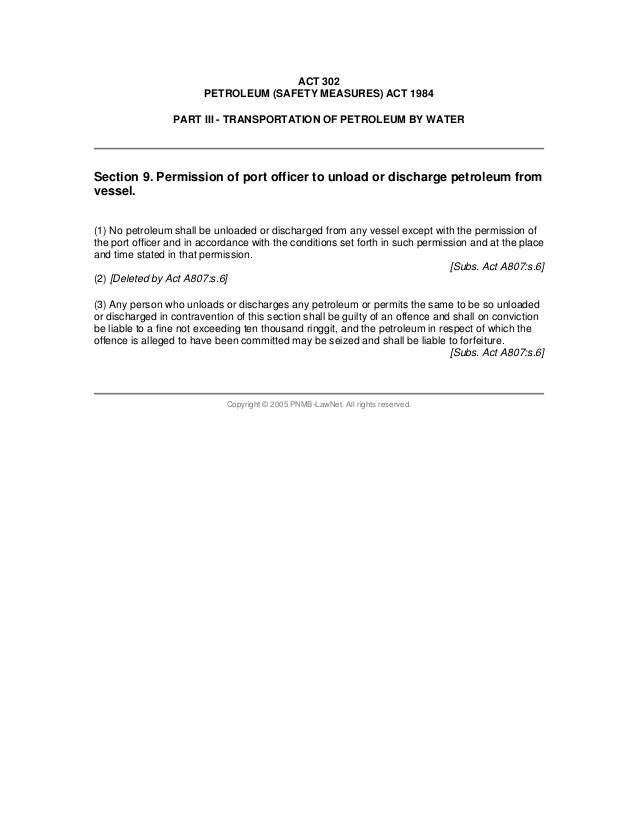 ACT 302
PETROLEUM (SAFETY MEASURES) ACT 1984

PART III - TRANSPORTATION OF PETROLEUM BY WATER

Section 9. Permission of port officer to unload or discharge petroleum from vessel.

(1) No petroleum shall be unloaded or discharged from any vessel except with the permission of the port officer and in accordance with the conditions set forth in such permission and at the place and time stated in that permission.
[Subs. Act A807:s.6]

(2) [Deleted by Act A807:s.6]

(3) Any person who unloads or discharges any petroleum or permits the same to be so unloaded or discharged in contravention of this section shall be guilty of an offence and shall on conviction be liable to a fine not exceeding ten thousand ringgit, and the petroleum in respect of which the offence is alleged to have been committed may be seized and shall be liable to forfeiture.
[Subs. Act A807:s.6]

Copyright © 2005 PNMB-LawNet. All rights reserved.